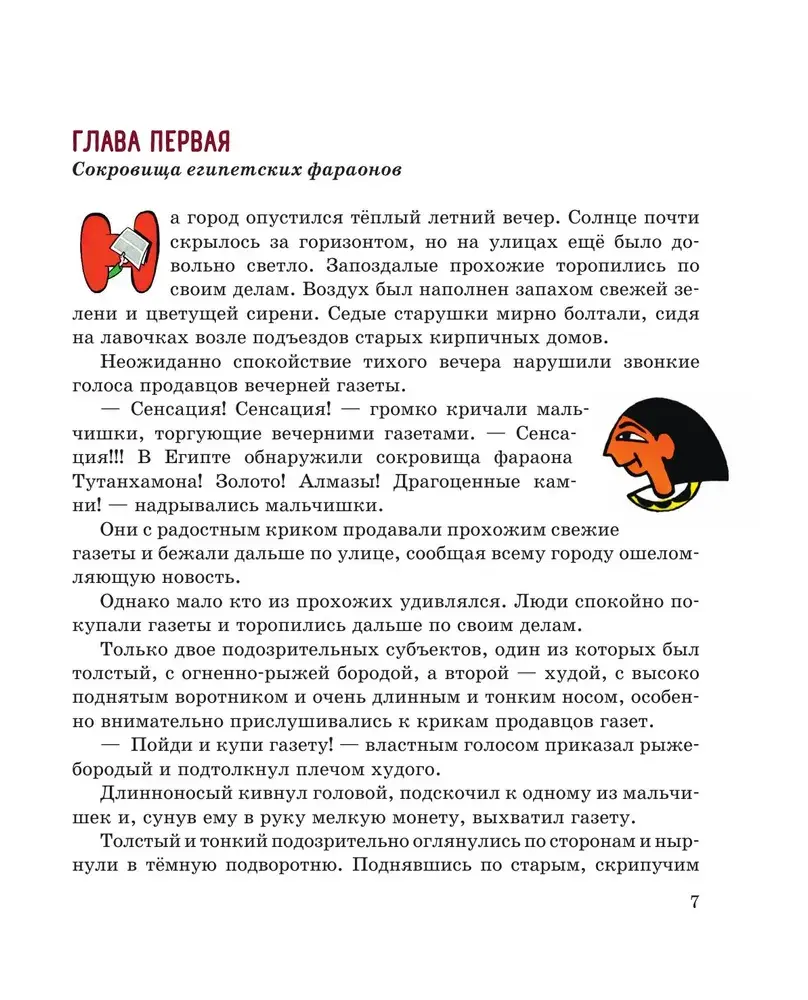 ГЛАВА ПЕРВАЯ
Сокровища египетских фараонов

На город опустился тёплый летний вечер. Солнце почти скрылось за горизонтом, но на улицах ещё было довольно светло. Запоздалые прохожие торопились по своим делам. Воздух был наполнен запахом свежей зелени и цветущей сирени. Седые старушки мирно болтали, сидя на лавочках возле подъездов старых кирпичных домов.

Неожиданно спокойствие тихого вечера нарушили звонкие голоса продавцов вечерней газеты.

— Сенсация! Сенсация! — громко кричали мальчишки, торгующие вечерними газетами. — Сенсация!!! В Египте обнаружили сокровища фараона Тутанхамона! Золото! Алмазы! Драгоценные камни! — надрывались мальчишки.

Они с радостным криком продавали прохожим свежие газеты и бежали дальше по улице, сообщая всему городу ошеломляющую новость.

Однако мало кто из прохожих удивлялся. Люди спокойно покупали газеты и торопились дальше по своим делам.

Только двое подозрительных субъектов, один из которых был толстый, с огненно-рыжей бородой, а второй — худой, с высоко поднятым воротником и очень длинным и тонким носом, особенно внимательно прислушивались к крикам продавцов газет.

— Пойди и купи газету! — властным голосом приказал рыжебородый и подтолкнул плечом худого.

Длинноносый кивнул головой, подскочил к одному из мальчишек и, сунув ему в руку мелкую монету, выхватил газету.

Толстый и тонкий подозрительно оглянулись по сторонам и нырнули в тёмную подворотню. Поднявшись по старым, скрипучим

7